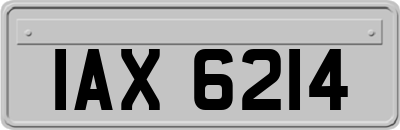 IAX 6214